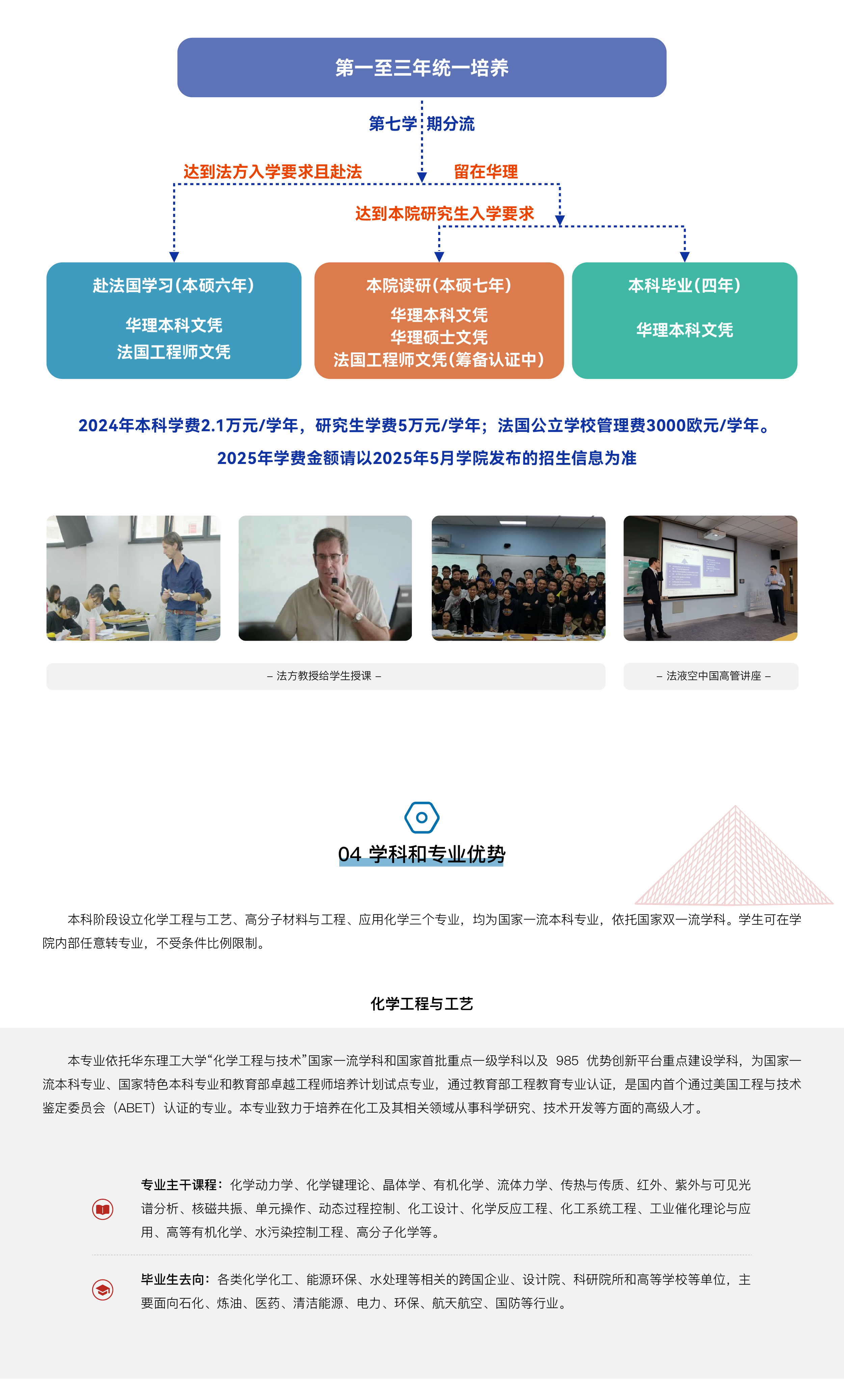 第一至三年统一培养

第七学期分流

达到法方入学要求且赴法

留在华理

达到本院研究生入学要求

赴法国学习(本硕六年)

华理本科文凭
法国工程师文凭

本院读研(本硕七年)

华理本科文凭
华理硕士文凭
法国工程师文凭(筹备认证中)

本科毕业(四年)

华理本科文凭

2024年本科学费2.1万元/学年，研究生学费5万元/学年；法国公立学校管理费3000欧元/学年。
2025年学费金额请以2025年5月学院发布的招生信息为准

– 法方教授给学生授课 –

– 法液空中国高管讲座 –

04 学科和专业优势

本科阶段设立化学工程与工艺、高分子材料与工程、应用化学三个专业，均为国家一流本科专业，依托国家双一流学科。学生可在学院内部任意转专业，不受条件比例限制。

化学工程与工艺

本专业依托华东理工大学“化学工程与技术”国家一流学科和国家首批重点一级学科以及 985 优势创新平台重点建设学科，为国家一流本科专业、国家特色本科专业和教育部卓越工程师培养计划试点专业，通过教育部工程教育专业认证，是国内首个通过美国工程与技术鉴定委员会（ABET）认证的专业。本专业致力于培养在化工及其相关领域从事科学研究、技术开发等方面的高级人才。

专业主干课程：化学动力学、化学键理论、晶体学、有机化学、流体力学、传热与传质、红外、紫外与可见光谱分析、核磁共振、单元操作、动态过程控制、化工设计、化学反应工程、化工系统工程、工业催化理论与应用、高等有机化学、水污染控制工程、高分子化学等。

毕业生去向：各类化学化工、能源环保、水处理等相关的跨国企业、设计院、科研院所和高等学校等单位，主要面向石化、炼油、医药、清洁能源、电力、环保、航天航空、国防等行业。